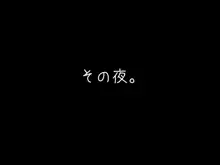 その夜。